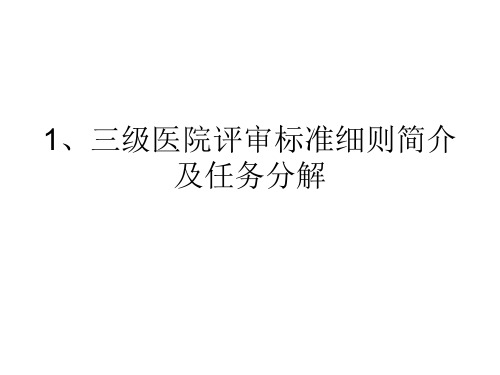 1、三级医院评审标准细则简介及任务分解